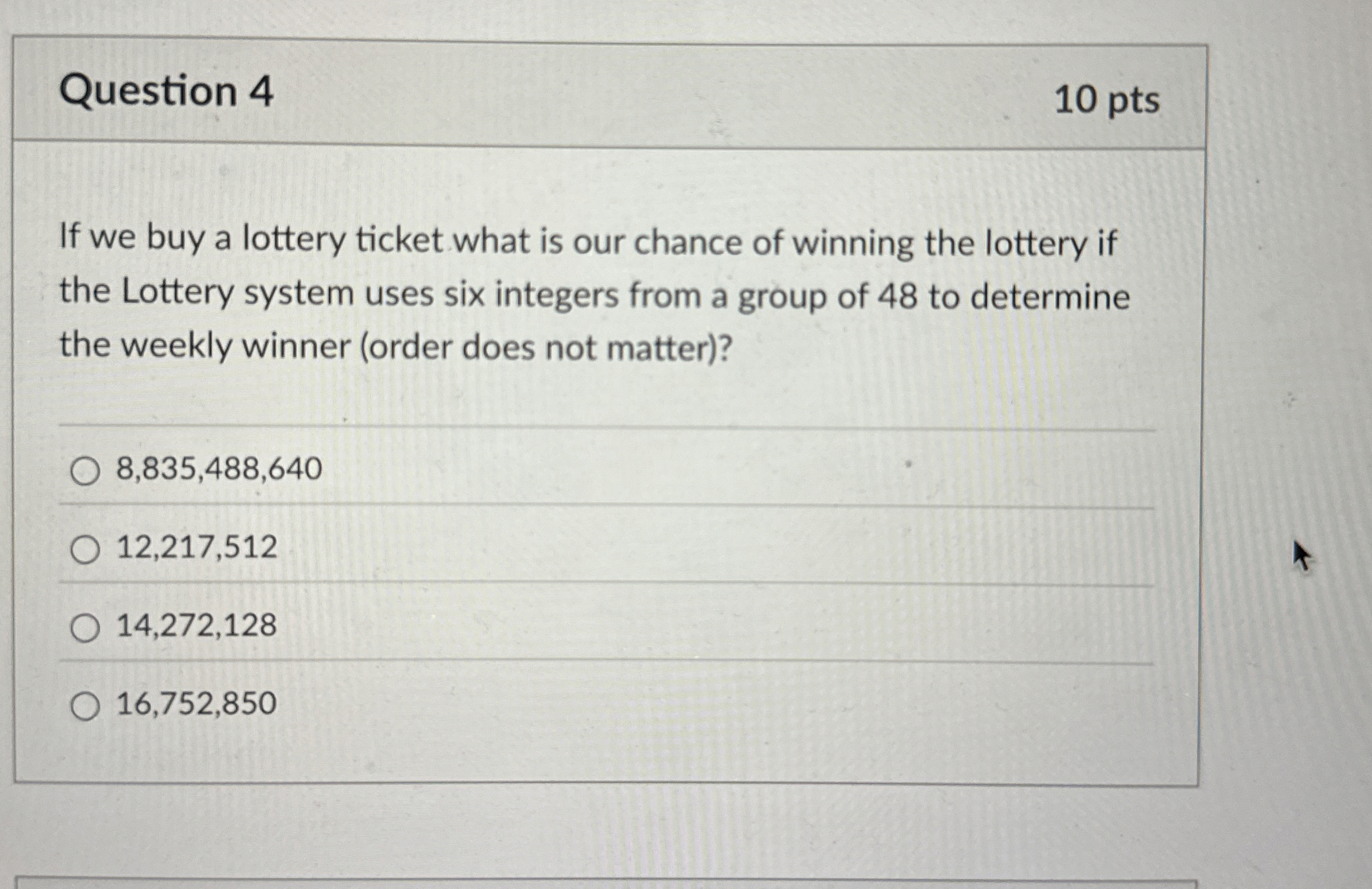 Question 4

10 pts

If we buy a lottery ticket what is our chance of winning the lottery if the Lottery system uses six integers from a group of 48 to determine the weekly winner (order does not matter)?

8,835,488,640

12,217,512

14,272,128

16,752,850